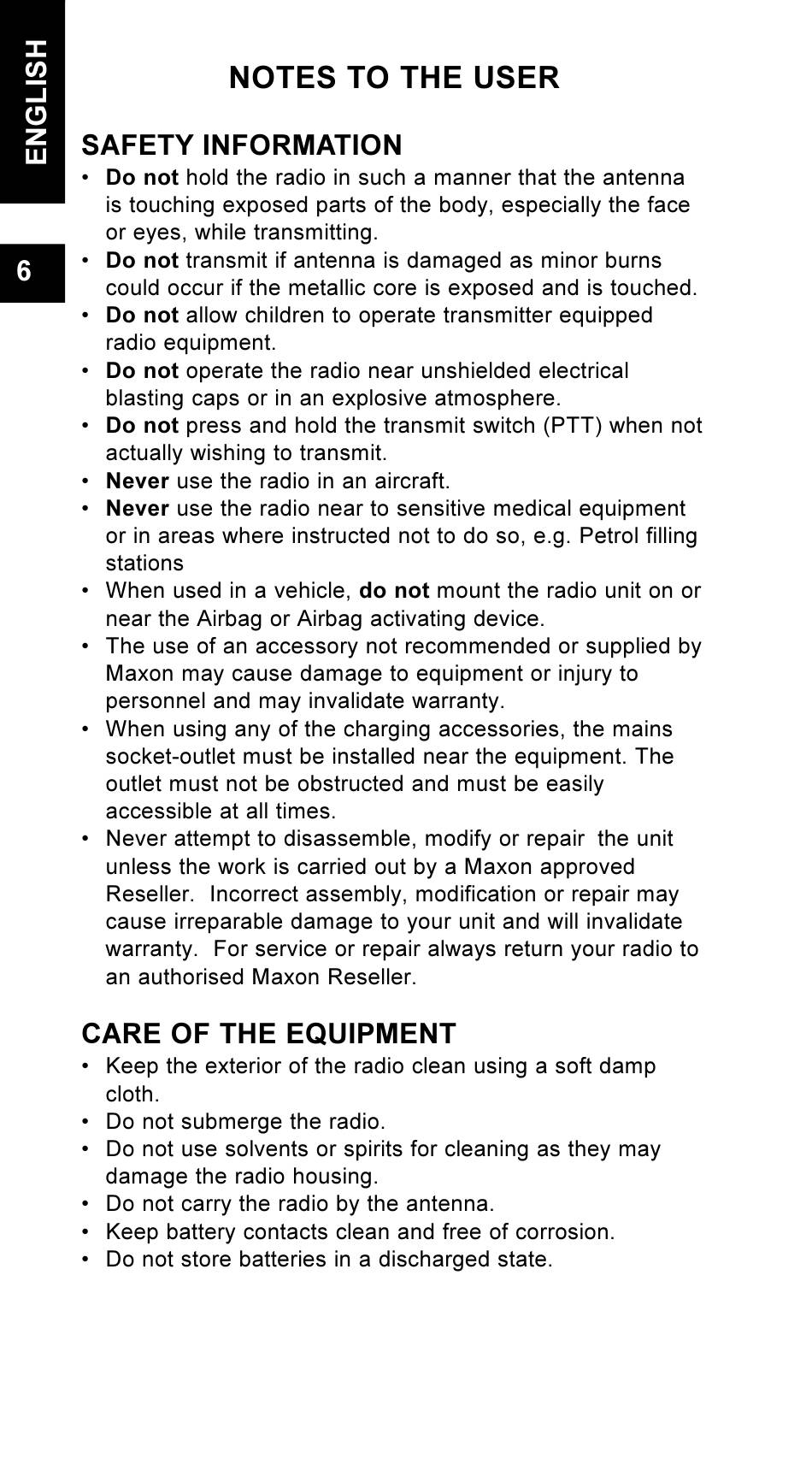 ENGLISH

6

NOTES TO THE USER

SAFETY INFORMATION
• Do not hold the radio in such a manner that the antenna is touching exposed parts of the body, especially the face or eyes, while transmitting.
• Do not transmit if antenna is damaged as minor burns could occur if the metallic core is exposed and is touched.
• Do not allow children to operate transmitter equipped radio equipment.
• Do not operate the radio near unshielded electrical blasting caps or in an explosive atmosphere.
• Do not press and hold the transmit switch (PTT) when not actually wishing to transmit.
• Never use the radio in an aircraft.
• Never use the radio near to sensitive medical equipment or in areas where instructed not to do so, e.g. Petrol filling stations
• When used in a vehicle, do not mount the radio unit on or near the Airbag or Airbag activating device.
• The use of an accessory not recommended or supplied by Maxon may cause damage to equipment or injury to personnel and may invalidate warranty.
• When using any of the charging accessories, the mains socket-outlet must be installed near the equipment. The outlet must not be obstructed and must be easily accessible at all times.
• Never attempt to disassemble, modify or repair the unit unless the work is carried out by a Maxon approved Reseller. Incorrect assembly, modification or repair may cause irreparable damage to your unit and will invalidate warranty. For service or repair always return your radio to an authorised Maxon Reseller.

CARE OF THE EQUIPMENT
• Keep the exterior of the radio clean using a soft damp cloth.
• Do not submerge the radio.
• Do not use solvents or spirits for cleaning as they may damage the radio housing.
• Do not carry the radio by the antenna.
• Keep battery contacts clean and free of corrosion.
• Do not store batteries in a discharged state.